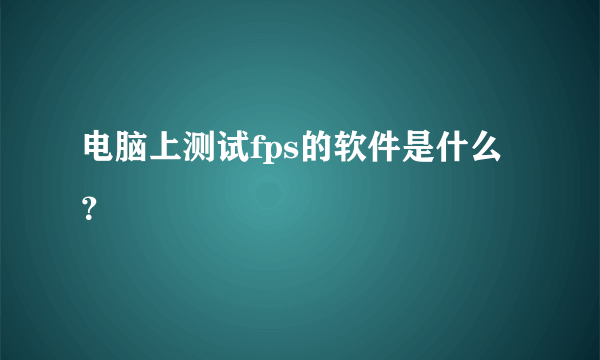 电脑上测试fps的软件是什么？